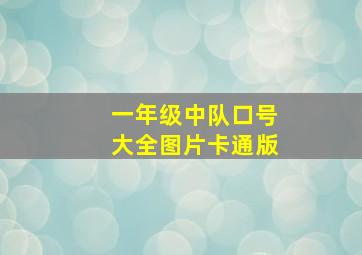 一年级中队口号
大全图片卡通版